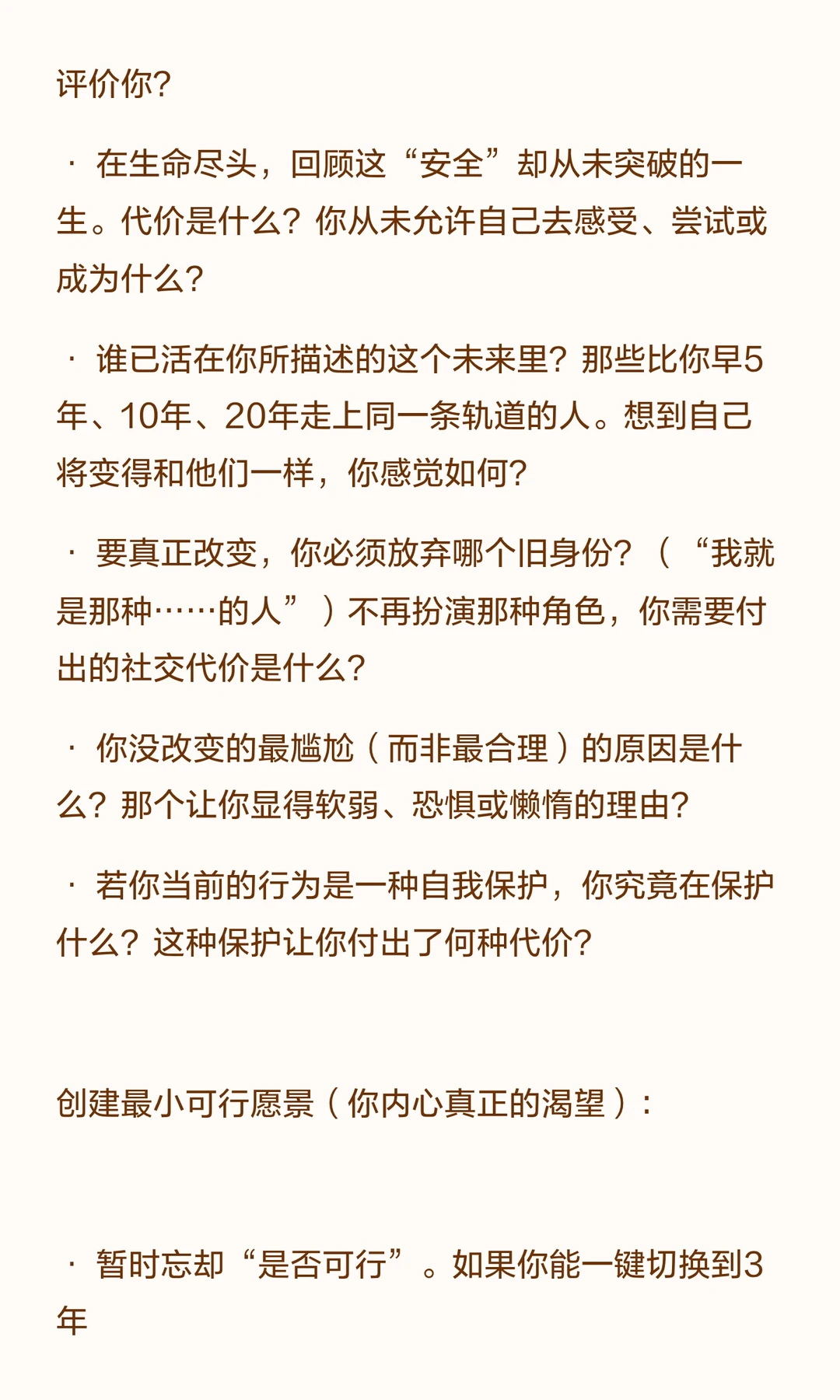 评价你？

· 在生命尽头，回顾这“安全”却从未突破的一生。代价是什么？你从未允许自己去感受、尝试或成为什么？

· 谁已活在你所描述的这个未来里？那些比你早5年、10年、20年走上同一条轨道的人。想到自己将变得和他们一样，你感觉如何？

· 要真正改变，你必须放弃哪个旧身份？（“我就是那种……的人”）不再扮演那种角色，你需要付出的社交代价是什么？

· 你没改变的最尴尬（而非最合理）的原因是什么？那个让你显得软弱、恐惧或懒惰的理由？

· 若你当前的行为是一种自我保护，你究竟在保护什么？这种保护让你付出了何种代价？

创建最小可行愿景（你内心真正的渴望）：

· 暂时忘却“是否可行”。如果你能一键切换到3年